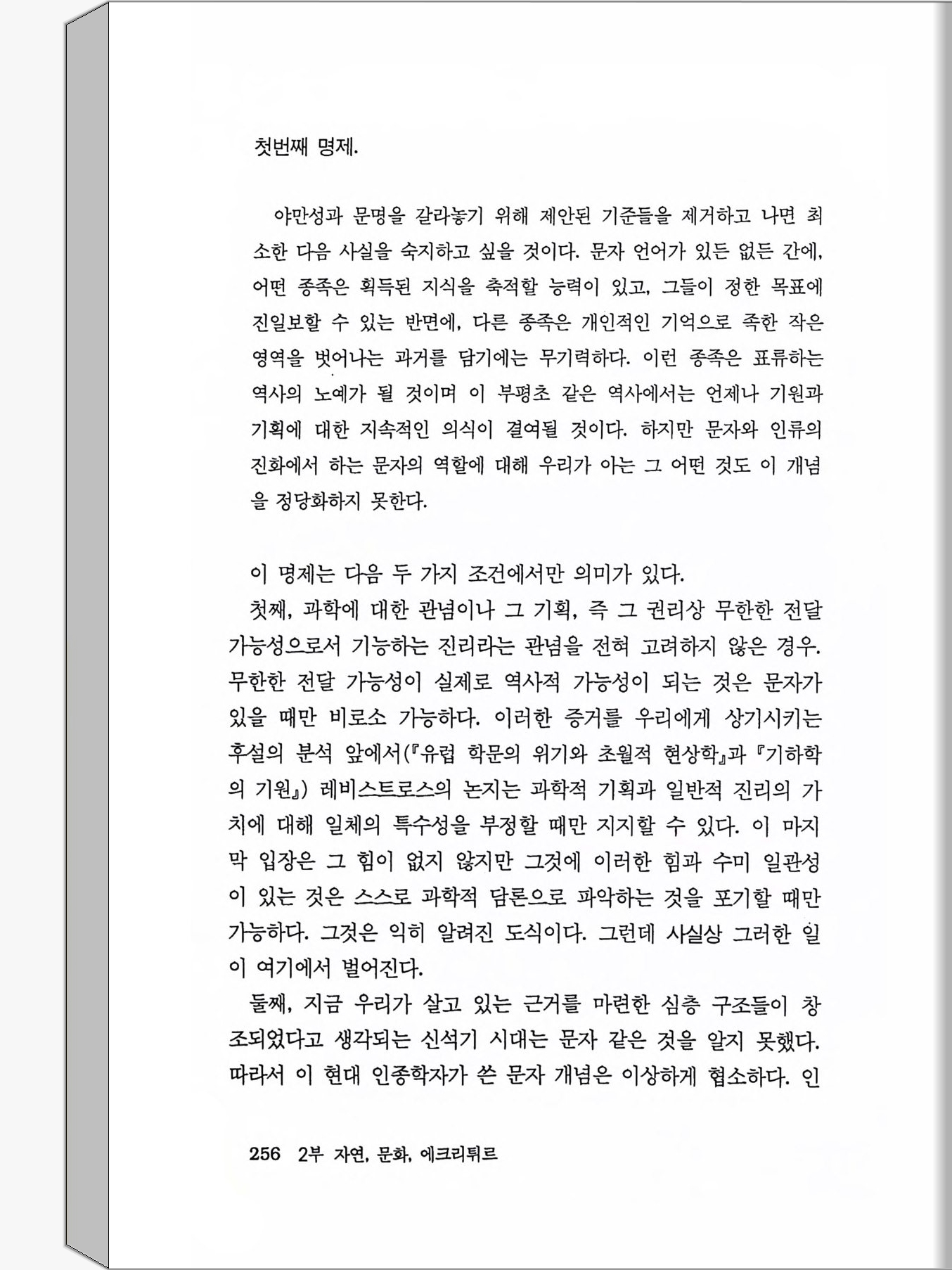 첫번째 명제.

야만성과 문명을 갈라놓기 위해 제안된 기준들을 제거하고 나면 최소한 다음 사실을 숙지하고 싶을 것이다. 문자 언어가 있든 없든 간에, 어떤 종족은 획득된 지식을 축적할 능력이 있고, 그들이 정한 목표에 진일보할 수 있는 반면에, 다른 종족은 개인적인 기억으로 족한 작은 영역을 벗어나는 과거를 담기에는 무기력하다. 이런 종족은 표류하는 역사의 노예가 될 것이며 이 부평초 같은 역사에서는 언제나 기원과 기획에 대한 지속적인 의식이 결여될 것이다. 하지만 문자와 인류의 진화에서 하는 문자의 역할에 대해 우리가 아는 그 어떤 것도 이 개념을 정당화하지 못한다.

이 명제는 다음 두 가지 조건에서만 의미가 있다.

첫째, 과학에 대한 관념이나 그 기획, 즉 그 권리상 무한한 전달 가능성으로서 기능하는 진리라는 관념을 전혀 고려하지 않은 경우. 무한한 전달 가능성이 실제로 역사적 가능성이 되는 것은 문자가 있을 때만 비로소 가능하다. 이러한 증거를 우리에게 상기시키는 후설의 분석 앞에서(『유럽 학문의 위기와 초월적 현상학』과 『기하학의 기원』) 레비스트로스의 논지는 과학적 기획과 일반적 진리의 가치에 대해 일체의 특수성을 부정할 때만 지지할 수 있다. 이 마지막 입장은 그 힘이 없지 않지만 그것에 이러한 힘과 수미 일관성이 있는 것은 스스로 과학적 담론으로 파악하는 것을 포기할 때만 가능하다. 그것은 익히 알려진 도식이다. 그런데 사실상 그러한 일이 여기에서 벌어진다.

둘째, 지금 우리가 살고 있는 근거를 마련한 심층 구조들이 창조되었다고 생각되는 신석기 시대는 문자 같은 것을 알지 못했다. 따라서 이 현대 인종학자가 쓴 문자 개념은 이상하게 협소하다. 인

256 2부 자연, 문화, 에크리튀르